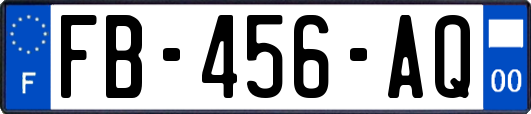 F
FB-456-AQ
00